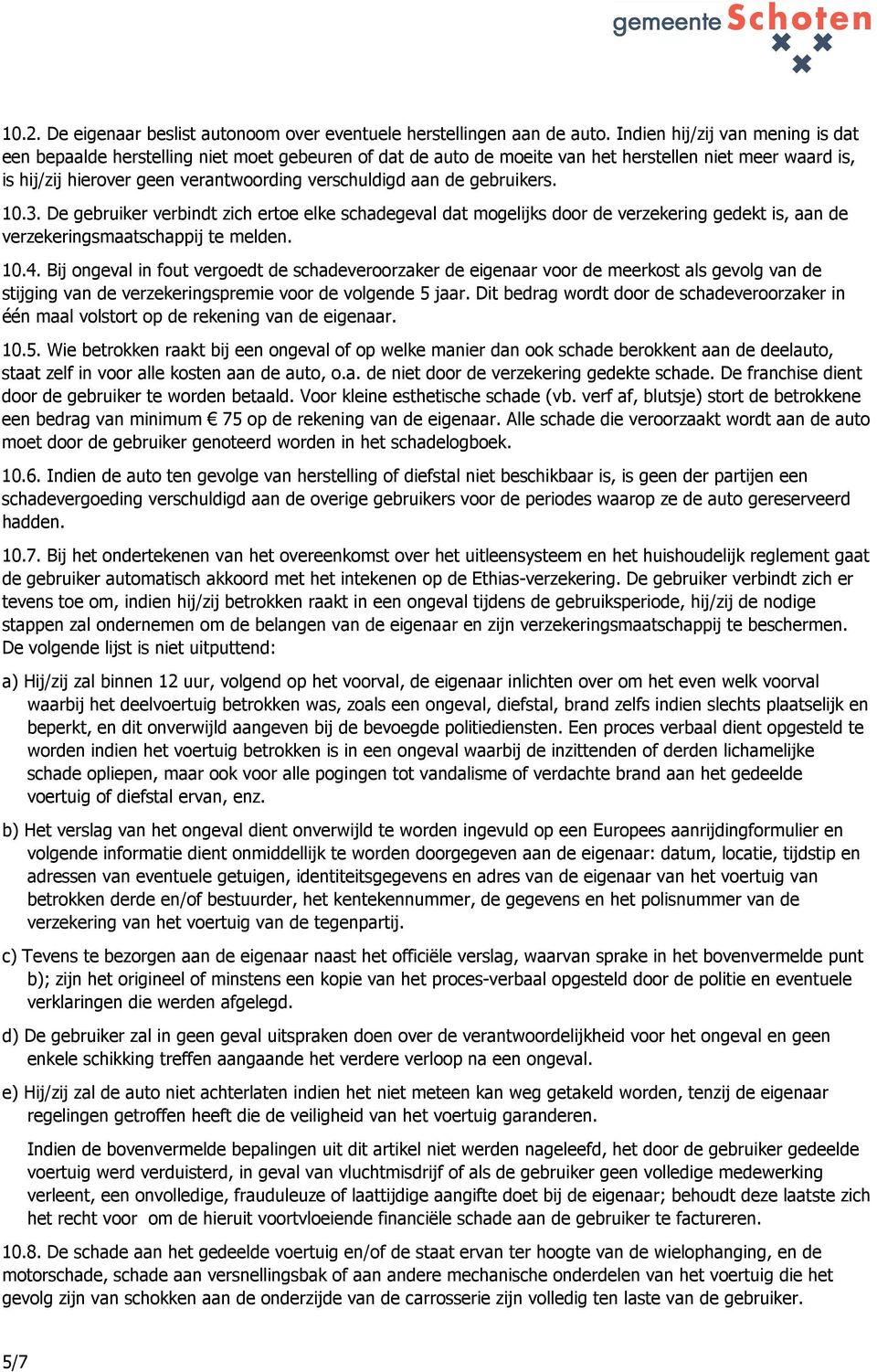 gemeente Schoten

10.2. De eigenaar beslist autonoom over eventuele herstellingen aan de auto. Indien hij/zij van mening is dat een bepaalde herstelling niet moet gebeuren of dat de auto de moeite van het herstellen niet meer waard is, is hij/zij hierover geen verantwoording verschuldigd aan de gebruikers.

10.3. De gebruiker verbindt zich ertoe elke schadegeval dat mogelijks door de verzekering gedekt is, aan de verzekeringsmaatschappij te melden.

10.4. Bij ongeval in fout vergoedt de schadeveroorzaker de eigenaar voor de meerkost als gevolg van de stijging van de verzekeringspremie voor de volgende 5 jaar. Dit bedrag wordt door de schadeveroorzaker in één maal volstort op de rekening van de eigenaar.

10.5. Wie betrokken raakt bij een ongeval of op welke manier dan ook schade berokkent aan de deelauto, staat zelf in voor alle kosten aan de auto, o.a. de niet door de verzekering gedekte schade. De franchise dient door de gebruiker te worden betaald. Voor kleine esthetische schade (vb. verf af, blutsje) stort de betrokkene een bedrag van minimum € 75 op de rekening van de eigenaar. Alle schade die veroorzaakt wordt aan de auto moet door de gebruiker genoteerd worden in het schadelogboek.

10.6. Indien de auto ten gevolge van herstelling of diefstal niet beschikbaar is, is geen der partijen een schadevergoeding verschuldigd aan de overige gebruikers voor de periodes waarop ze de auto gereserveerd hadden.

10.7. Bij het ondertekenen van het overeenkomst over het uitleensysteem en het huishoudelijk reglement gaat de gebruiker automatisch akkoord met het intekenen op de Ethias-verzekering. De gebruiker verbindt zich er tevens toe om, indien hij/zij betrokken raakt in een ongeval tijdens de gebruiksperiode, hij/zij de nodige stappen zal ondernemen om de belangen van de eigenaar en zijn verzekeringsmaatschappij te beschermen. De volgende lijst is niet uitputtend:

a) Hij/zij zal binnen 12 uur, volgend op het voorval, de eigenaar inlichten over om het even welk voorval waarbij het deelvoertuig betrokken was, zoals een ongeval, diefstal, brand zelfs indien slechts plaatselijk en beperkt, en dit onverwijld aangeven bij de bevoegde politiediensten. Een proces verbaal dient opgesteld te worden indien het voertuig betrokken is in een ongeval waarbij de inzittenden of derden lichamelijke schade opliepen, maar ook voor alle pogingen tot vandalisme of verdachte brand aan het gedeelde voertuig of diefstal ervan, enz.

b) Het verslag van het ongeval dient onverwijld te worden ingevuld op een Europees aanrijdingformulier en volgende informatie dient onmiddellijk te worden doorgegeven aan de eigenaar: datum, locatie, tijdstip en adressen van eventuele getuigen, identiteitsgegevens en adres van de eigenaar van het voertuig van betrokken derde en/of bestuurder, het kentekennummer, de gegevens en het polisnummer van de verzekering van het voertuig van de tegenpartij.

c) Tevens te bezorgen aan de eigenaar naast het officiële verslag, waarvan sprake in het bovenvermelde punt b); zijn het origineel of minstens een kopie van het proces-verbaal opgesteld door de politie en eventuele verklaringen die werden afgelegd.

d) De gebruiker zal in geen geval uitspraken doen over de verantwoordelijkheid voor het ongeval en geen enkele schikking treffen aangaande het verdere verloop na een ongeval.

e) Hij/zij zal de auto niet achterlaten indien het niet meteen kan weg getakeld worden, tenzij de eigenaar regelingen getroffen heeft die de veiligheid van het voertuig garanderen.

Indien de bovenvermelde bepalingen uit dit artikel niet werden nageleefd, het door de gebruiker gedeelde voertuig werd verduisterd, in geval van vluchtmisdrijf of als de gebruiker geen volledige medewerking verleent, een onvolledige, frauduleuze of laattijdige aangifte doet bij de eigenaar; behoudt deze laatste zich het recht voor om de hieruit voortvloeiende financiële schade aan de gebruiker te factureren.

10.8. De schade aan het gedeelde voertuig en/of de staat ervan ter hoogte van de wielophanging, en de motorschade, schade aan versnellingsbak of aan andere mechanische onderdelen van het voertuig die het gevolg zijn van schokken aan de onderzijde van de carrosserie zijn volledig ten laste van de gebruiker.

5/7